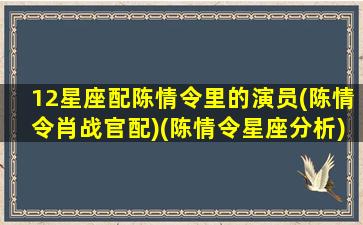 12星座配陈情令里的演员(陈情令肖战官配)(陈情令星座分析)